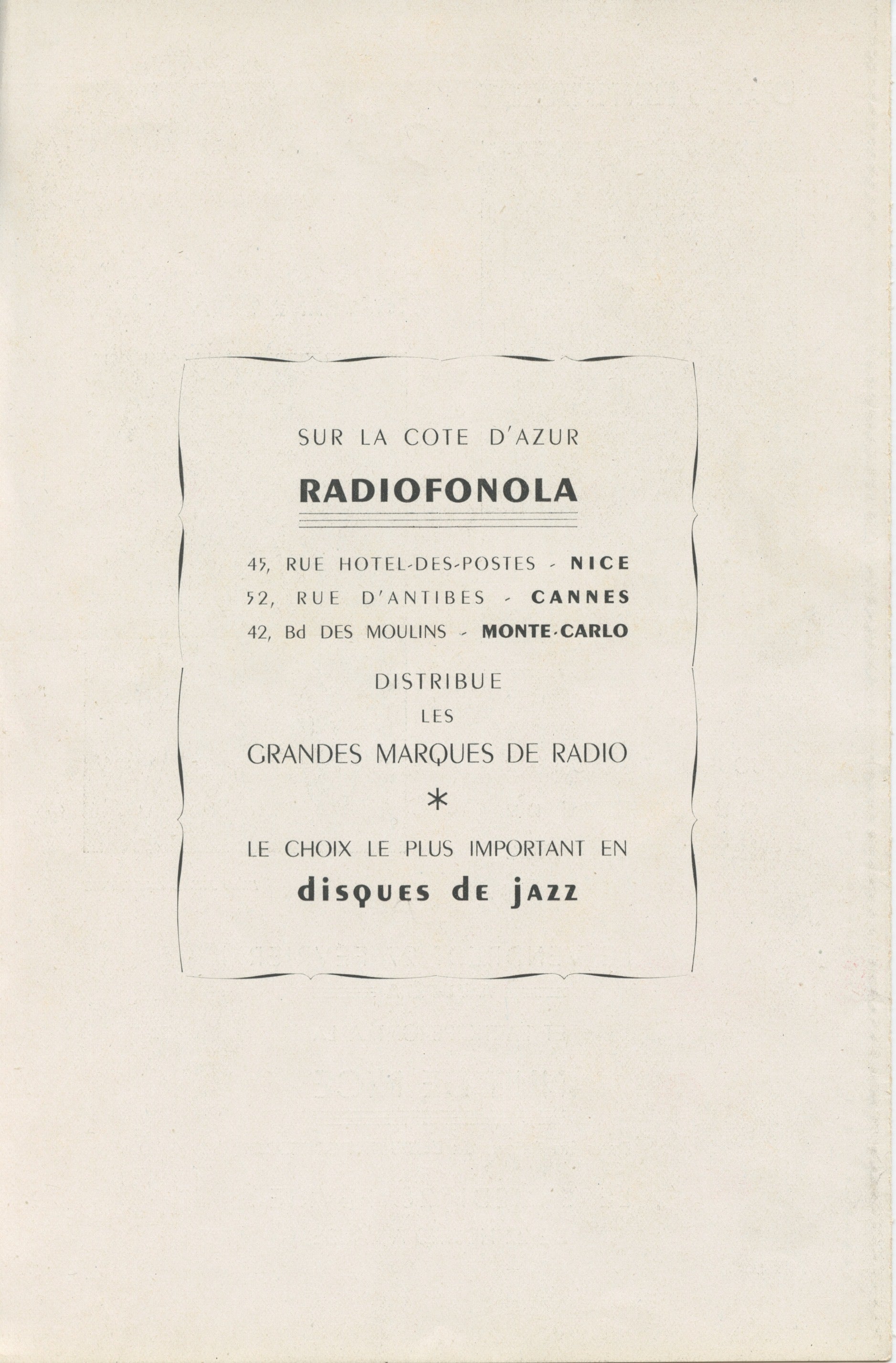 SUR LA COTE D'AZUR

RADIOFONOLA

45, RUE HOTEL-DES-POSTES - NICE
52, RUE D'ANTIBES - CANNES
42, Bd DES MOULINS - MONTE-CARLO

DISTRIBUE
LES
GRANDES MARQUES DE RADIO

*

LE CHOIX LE PLUS IMPORTANT EN
disques de jazz